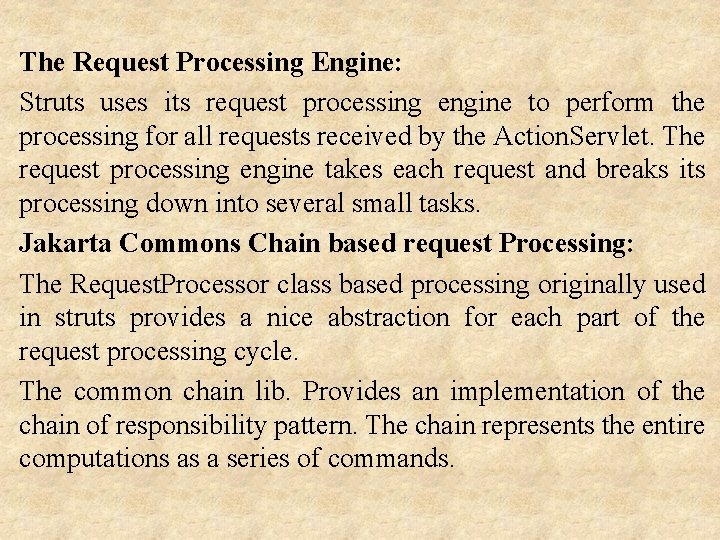 The Request Processing Engine:

Struts uses its request processing engine to perform the processing for all requests received by the ActionServlet. The request processing engine takes each request and breaks its processing down into several small tasks.

Jakarta Commons Chain based request Processing:

The RequestProcessor class based processing originally used in struts provides a nice abstraction for each part of the request processing cycle.

The common chain lib. Provides an implementation of the chain of responsibility pattern. The chain represents the entire computations as a series of commands.